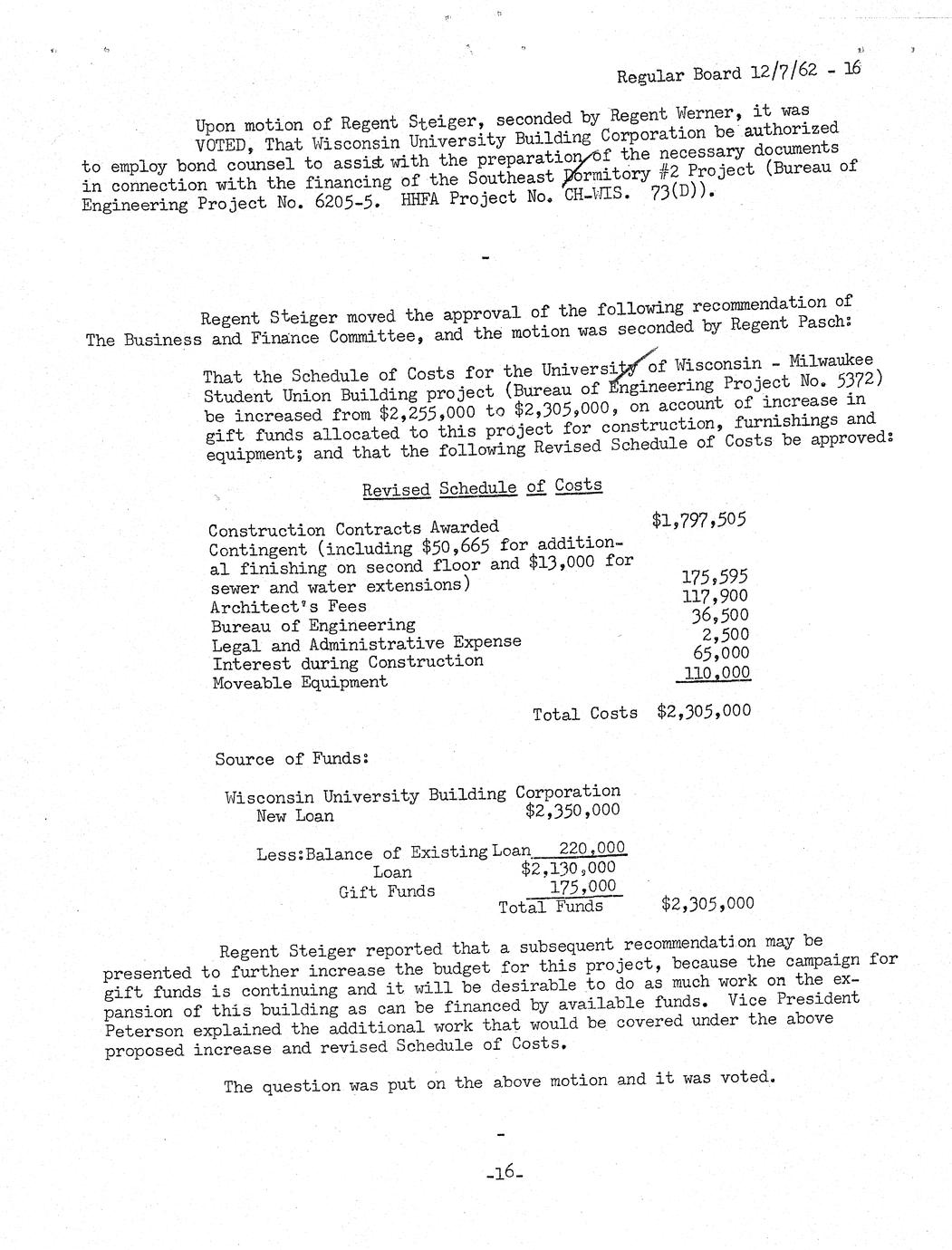 Regular Board 12/7/62 - 16

Upon motion of Regent Steiger, seconded by Regent Werner, it was VOTED, That Wisconsin University Building Corporation be authorized to employ bond counsel to assist with the preparation of the necessary documents in connection with the financing of the Southeast Dormitory #2 Project (Bureau of Engineering Project No. 6205-5. HHFA Project No. CH-WIS. 73(D)).

-

Regent Steiger moved the approval of the following recommendation of The Business and Finance Committee, and the motion was seconded by Regent Pasch:

That the Schedule of Costs for the University of Wisconsin - Milwaukee Student Union Building project (Bureau of Engineering Project No. 5372) be increased from $2,255,000 to $2,305,000, on account of increase in gift funds allocated to this project for construction, furnishings and equipment; and that the following Revised Schedule of Costs be approved:

Revised Schedule of Costs

| | |
|---|---|
| Construction Contracts Awarded | $1,797,505 |
| Contingent (including $50,665 for additional finishing on second floor and $13,000 for sewer and water extensions) | 175,595 |
| Architect's Fees | 117,900 |
| Bureau of Engineering | 36,500 |
| Legal and Administrative Expense | 2,500 |
| Interest during Construction | 65,000 |
| Moveable Equipment | 110,000 |
| Total Costs | $2,305,000 |

Source of Funds:

| | | |
|---|---|---|
| Wisconsin University Building Corporation New Loan | $2,350,000 | |
| Less:Balance of Existing Loan | 220,000 | |
| Loan | $2,130,000 | |
| Gift Funds | 175,000 | |
| Total Funds | | $2,305,000 |

Regent Steiger reported that a subsequent recommendation may be presented to further increase the budget for this project, because the campaign for gift funds is continuing and it will be desirable to do as much work on the expansion of this building as can be financed by available funds. Vice President Peterson explained the additional work that would be covered under the above proposed increase and revised Schedule of Costs.

The question was put on the above motion and it was voted.

-

-16-